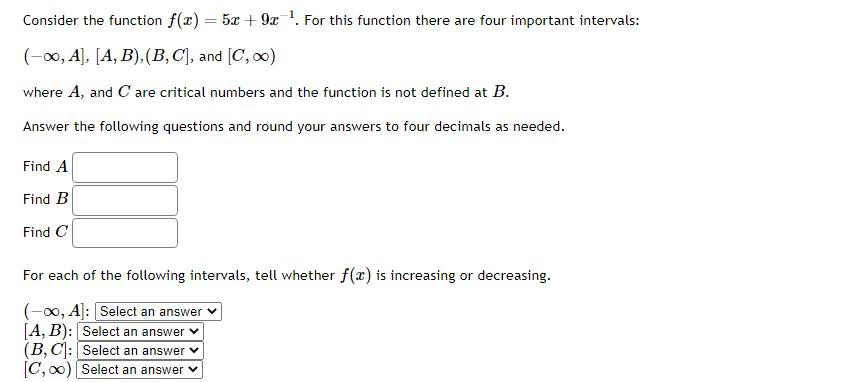 Consider the function $f(x) = 5x + 9x^{-1}$. For this function there are four important intervals:

$(-\infty, A]$, $[A, B)$,$(B, C]$, and $[C, \infty)$

where $A$, and $C$ are critical numbers and the function is not defined at $B$.

Answer the following questions and round your answers to four decimals as needed.

Find $A$

Find $B$

Find $C$

For each of the following intervals, tell whether $f(x)$ is increasing or decreasing.

$(-\infty, A]$: Select an answer
$[A, B)$: Select an answer
$(B, C]$: Select an answer
$[C, \infty)$ Select an answer